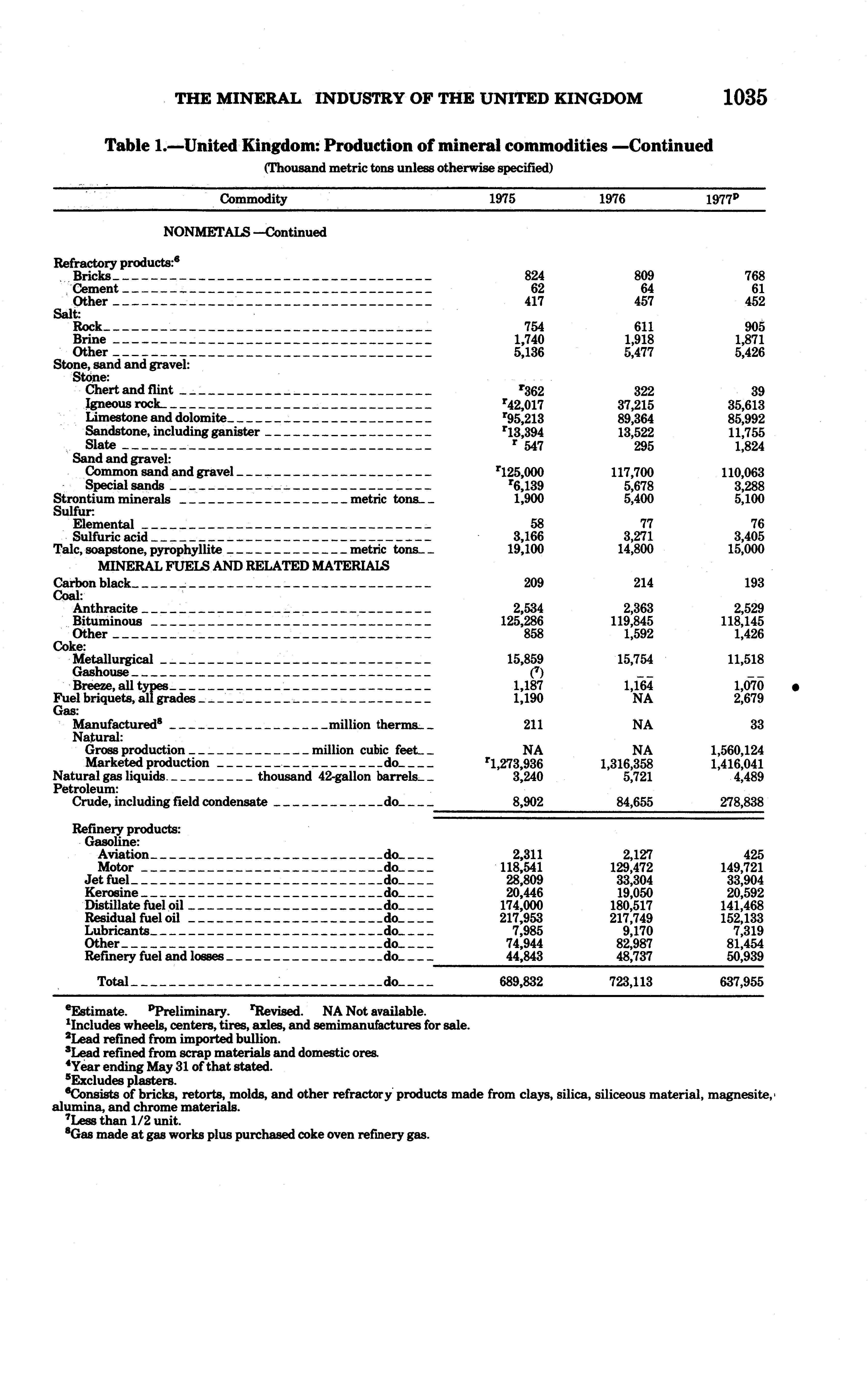 THE MINERAL INDUSTRY OF THE UNITED KINGDOM 1035

Table 1.—United Kingdom: Production of mineral commodities —Continued

(Thousand metric tons unless otherwise specified)

| Commodity | 1975 | 1976 | 1977$^p$ |
|---|---|---|---|
| NONMETALS —Continued | | | |
| Refractory products:$^6$ | | | |
| Bricks | 824 | 809 | 768 |
| Cement | 62 | 64 | 61 |
| Other | 417 | 457 | 452 |
| Salt: | | | |
| Rock | 754 | 611 | 905 |
| Brine | 1,740 | 1,918 | 1,871 |
| Other | 5,136 | 5,477 | 5,426 |
| Stone, sand and gravel: | | | |
| Stone: | | | |
| Chert and flint | $^r$362 | 322 | 39 |
| Igneous rock | $^r$42,017 | 37,215 | 35,613 |
| Limestone and dolomite | $^r$95,213 | 89,364 | 85,992 |
| Sandstone, including ganister | $^r$13,394 | 13,522 | 11,755 |
| Slate | $^r$ 547 | 295 | 1,824 |
| Sand and gravel: | | | |
| Common sand and gravel | $^r$125,000 | 117,700 | 110,063 |
| Special sands | $^r$6,139 | 5,678 | 3,288 |
| Strontium minerals metric tons | 1,900 | 5,400 | 5,100 |
| Sulfur: | | | |
| Elemental | 58 | 77 | 76 |
| Sulfuric acid | 3,166 | 3,271 | 3,405 |
| Talc, soapstone, pyrophyllite metric tons | 19,100 | 14,800 | 15,000 |
| MINERAL FUELS AND RELATED MATERIALS | | | |
| Carbon black | 209 | 214 | 193 |
| Coal: | | | |
| Anthracite | 2,534 | 2,363 | 2,529 |
| Bituminous | 125,286 | 119,845 | 118,145 |
| Other | 858 | 1,592 | 1,426 |
| Coke: | | | |
| Metallurgical | 15,859 | 15,754 | 11,518 |
| Gashouse | ($^7$) | -- | -- |
| Breeze, all types | 1,187 | 1,164 | 1,070 |
| Fuel briquets, all grades | 1,190 | NA | 2,679 |
| Gas: | | | |
| Manufactured$^8$ million therms | 211 | NA | 33 |
| Natural: | | | |
| Gross production million cubic feet | NA | NA | 1,560,124 |
| Marketed production do | $^r$1,273,936 | 1,316,358 | 1,416,041 |
| Natural gas liquids thousand 42-gallon barrels | 3,240 | 5,721 | 4,489 |
| Petroleum: | | | |
| Crude, including field condensate do | 8,902 | 84,655 | 278,838 |
| Refinery products: | | | |
| Gasoline: | | | |
| Aviation do | 2,311 | 2,127 | 425 |
| Motor do | 118,541 | 129,472 | 149,721 |
| Jet fuel do | 28,809 | 33,304 | 33,904 |
| Kerosine do | 20,446 | 19,050 | 20,592 |
| Distillate fuel oil do | 174,000 | 180,517 | 141,468 |
| Residual fuel oil do | 217,953 | 217,749 | 152,133 |
| Lubricants do | 7,985 | 9,170 | 7,319 |
| Other do | 74,944 | 82,987 | 81,454 |
| Refinery fuel and losses do | 44,843 | 48,737 | 50,939 |
| Total do | 689,832 | 723,113 | 637,955 |

$^e$Estimate. $^p$Preliminary. $^r$Revised. NA Not available.
$^1$Includes wheels, centers, tires, axles, and semimanufactures for sale.
$^2$Lead refined from imported bullion.
$^3$Lead refined from scrap materials and domestic ores.
$^4$Year ending May 31 of that stated.
$^5$Excludes plasters.
$^6$Consists of bricks, retorts, molds, and other refractory products made from clays, silica, siliceous material, magnesite, alumina, and chrome materials.
$^7$Less than 1/2 unit.
$^8$Gas made at gas works plus purchased coke oven refinery gas.